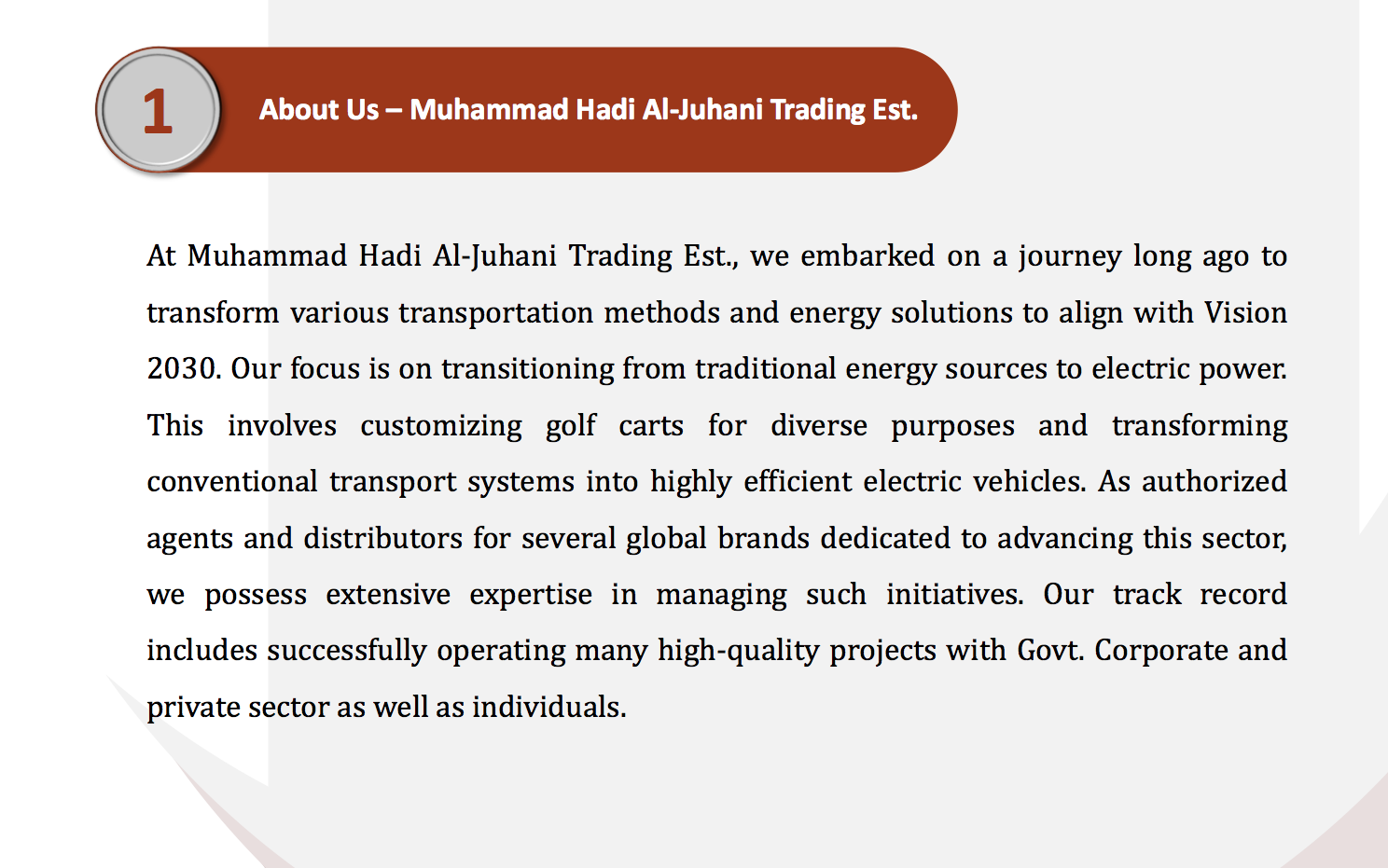 1

About Us – Muhammad Hadi Al-Juhani Trading Est.

At Muhammad Hadi Al-Juhani Trading Est., we embarked on a journey long ago to transform various transportation methods and energy solutions to align with Vision 2030. Our focus is on transitioning from traditional energy sources to electric power. This involves customizing golf carts for diverse purposes and transforming conventional transport systems into highly efficient electric vehicles. As authorized agents and distributors for several global brands dedicated to advancing this sector, we possess extensive expertise in managing such initiatives. Our track record includes successfully operating many high-quality projects with Govt. Corporate and private sector as well as individuals.